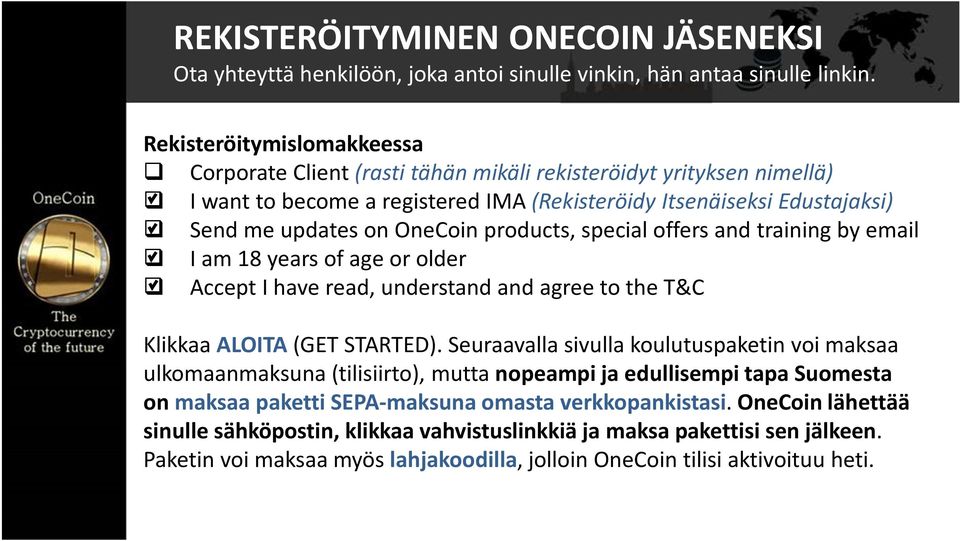 REKISTERÖITYMINEN ONECOIN JÄSENEKSI
Ota yhteyttä henkilöön, joka antoi sinulle vinkin, hän antaa sinulle linkin.

OneCoin

The Cryptocurrency of the future

Rekisteröitymislomakkeessa
☐ Corporate Client (rasti tähän mikäli rekisteröidyt yrityksen nimellä)
☑ I want to become a registered IMA (Rekisteröidy Itsenäiseksi Edustajaksi)
☑ Send me updates on OneCoin products, special offers and training by email
☑ I am 18 years of age or older
☑ Accept I have read, understand and agree to the T&C

Klikkaa ALOITA (GET STARTED). Seuraavalla sivulla koulutuspaketin voi maksaa ulkomaanmaksuna (tilisiirto), mutta nopeampi ja edullisempi tapa Suomesta on maksaa paketti SEPA-maksuna omasta verkkopankistasi. OneCoin lähettää sinulle sähköpostin, klikkaa vahvistuslinkkiä ja maksa pakettisi sen jälkeen. Paketin voi maksaa myös lahjakoodilla, jolloin OneCoin tilisi aktivoituu heti.